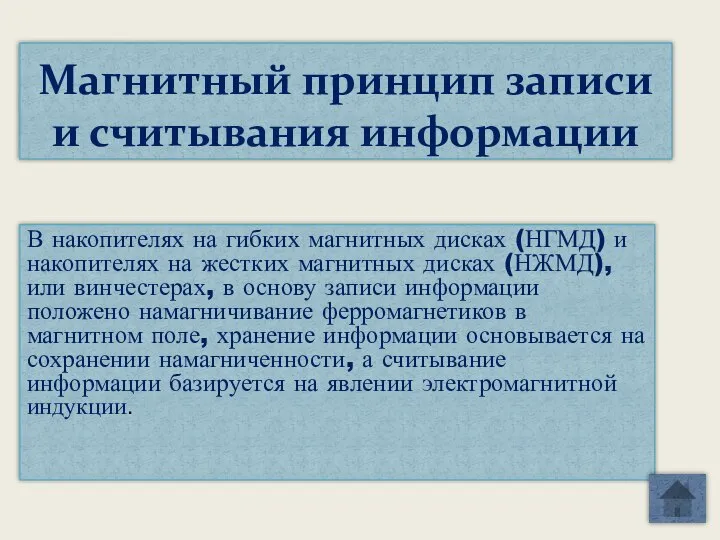 Магнитный принцип записи и считывания информации

В накопителях на гибких магнитных дисках (НГМД) и накопителях на жестких магнитных дисках (НЖМД), или винчестерах, в основу записи информации положено намагничивание ферромагнетиков в магнитном поле, хранение информации основывается на сохранении намагниченности, а считывание информации базируется на явлении электромагнитной индукции.